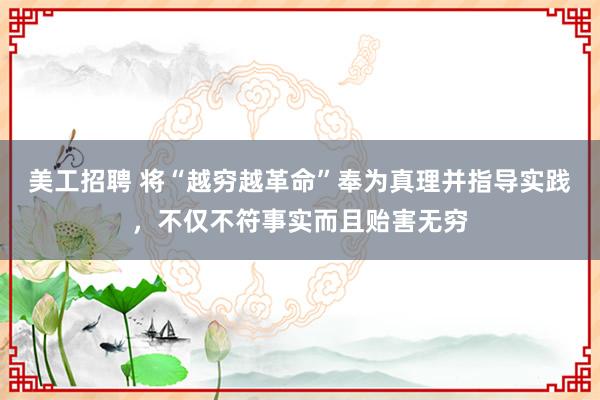 美工招聘 将“越穷越革命”奉为真理并指导实践，不仅不符事实而且贻害无穷